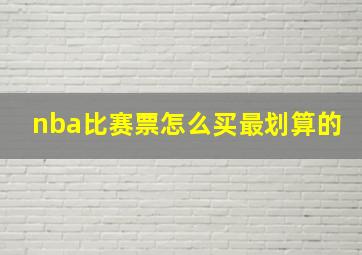 nba比赛票怎么买最划算的